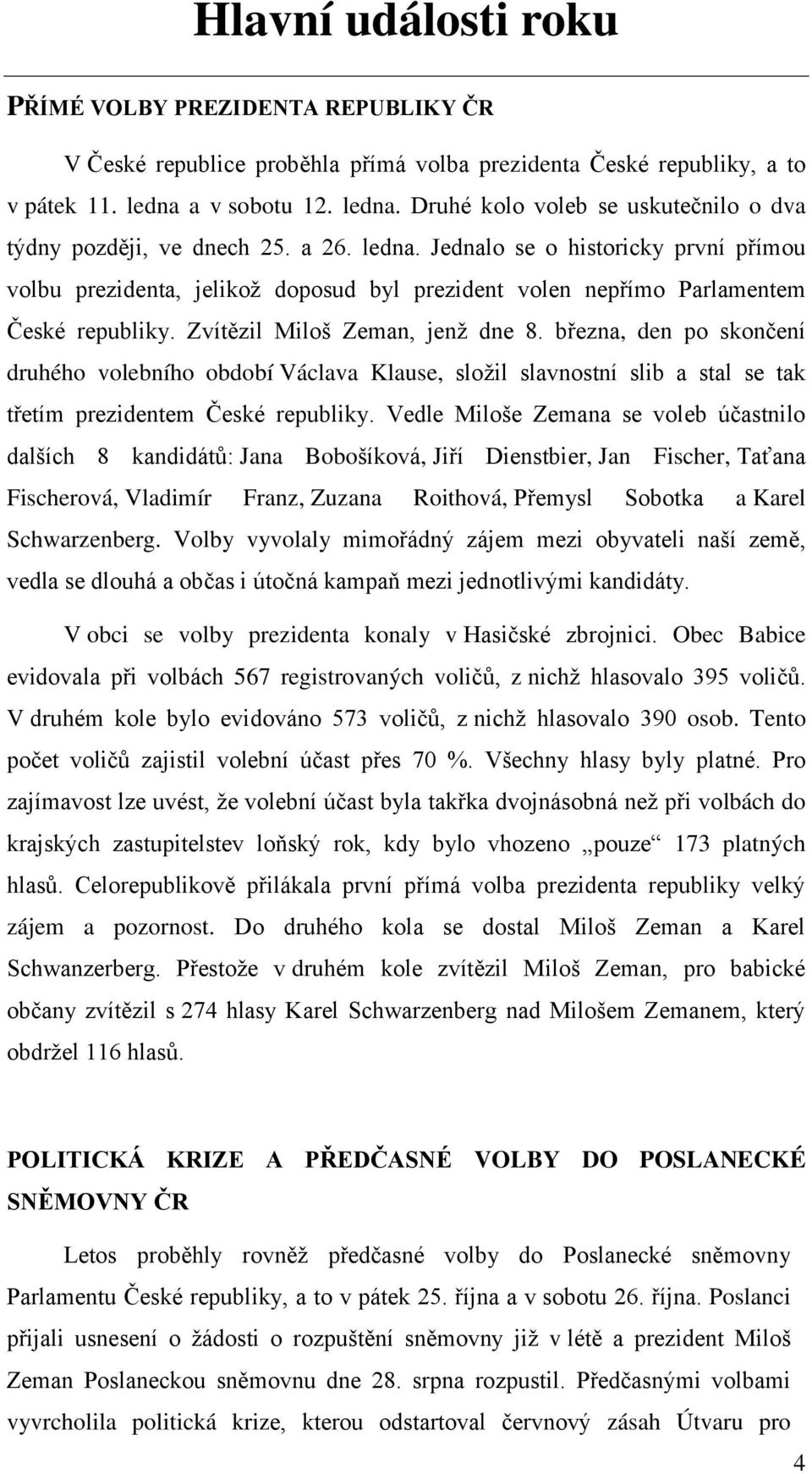 Hlavní události roku

PŘÍMÉ VOLBY PREZIDENTA REPUBLIKY ČR

V České republice proběhla přímá volba prezidenta České republiky, a to v pátek 11. ledna a v sobotu 12. ledna. Druhé kolo voleb se uskutečnilo o dva týdny později, ve dnech 25. a 26. ledna. Jednalo se o historicky první přímou volbu prezidenta, jelikož doposud byl prezident volen nepřímo Parlamentem České republiky. Zvítězil Miloš Zeman, jenž dne 8. března, den po skončení druhého volebního období Václava Klause, složil slavnostní slib a stal se tak třetím prezidentem České republiky. Vedle Miloše Zemana se voleb účastnilo dalších 8 kandidátů: Jana Bobošíková, Jiří Dienstbier, Jan Fischer, Taťana Fischerová, Vladimír Franz, Zuzana Roithová, Přemysl Sobotka a Karel Schwarzenberg. Volby vyvolaly mimořádný zájem mezi obyvateli naší země, vedla se dlouhá a občas i útočná kampaň mezi jednotlivými kandidáty.

V obci se volby prezidenta konaly v Hasičské zbrojnici. Obec Babice evidovala při volbách 567 registrovaných voličů, z nichž hlasovalo 395 voličů. V druhém kole bylo evidováno 573 voličů, z nichž hlasovalo 390 osob. Tento počet voličů zajistil volební účast přes 70 %. Všechny hlasy byly platné. Pro zajímavost lze uvést, že volební účast byla takřka dvojnásobná než při volbách do krajských zastupitelstev loňský rok, kdy bylo vhozeno „pouze“ 173 platných hlasů. Celorepublikově přilákala první přímá volba prezidenta republiky velký zájem a pozornost. Do druhého kola se dostal Miloš Zeman a Karel Schwanzerberg. Přestože v druhém kole zvítězil Miloš Zeman, pro babické občany zvítězil s 274 hlasy Karel Schwarzenberg nad Milošem Zemanem, který obdržel 116 hlasů.

POLITICKÁ KRIZE A PŘEDČASNÉ VOLBY DO POSLANECKÉ SNĚMOVNY ČR

Letos proběhly rovněž předčasné volby do Poslanecké sněmovny Parlamentu České republiky, a to v pátek 25. října a v sobotu 26. října. Poslanci přijali usnesení o žádosti o rozpuštění sněmovny již v létě a prezident Miloš Zeman Poslaneckou sněmovnu dne 28. srpna rozpustil. Předčasnými volbami vyvrcholila politická krize, kterou odstartoval červnový zásah Útvaru pro

4